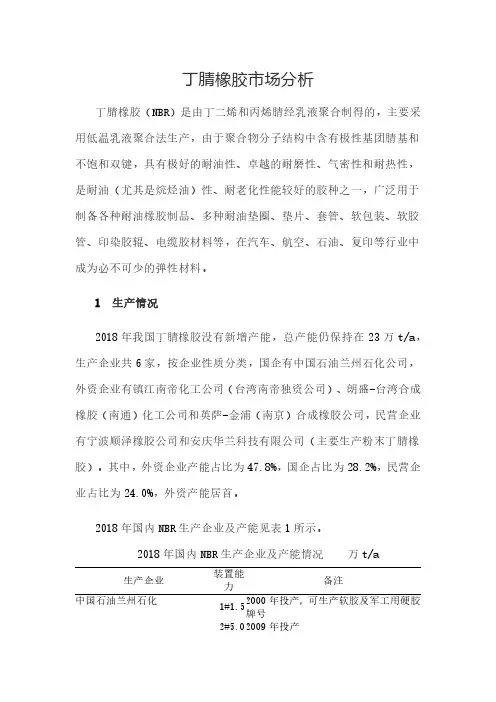 丁腈橡胶市场分析

丁腈橡胶（NBR）是由丁二烯和丙烯腈经乳液聚合制得的，主要采用低温乳液聚合法生产，由于聚合物分子结构中含有极性基团腈基和不饱和双键，具有极好的耐油性、卓越的耐磨性、气密性和耐热性，是耐油（尤其是烷烃油）性、耐老化性能较好的胶种之一，广泛用于制备各种耐油橡胶制品、多种耐油垫圈、垫片、套管、软包装、软胶管、印染胶辊、电缆胶材料等，在汽车、航空、石油、复印等行业中成为必不可少的弹性材料。

1　生产情况

2018年我国丁腈橡胶没有新增产能，总产能仍保持在23万t/a，生产企业共6家，按企业性质分类，国企有中国石油兰州石化公司，外资企业有镇江南帝化工公司（台湾南帝独资公司）、朗盛-台湾合成橡胶（南通）化工公司和英萨-金浦（南京）合成橡胶公司，民营企业有宁波顺泽橡胶公司和安庆华兰科技有限公司（主要生产粉末丁腈橡胶）。其中，外资企业产能占比为47.8%，国企占比为28.2%，民营企业占比为24.0%，外资产能居首。

2018年国内NBR生产企业及产能见表1所示。

2018年国内NBR生产企业及产能情况　　万t/a

| 生产企业 | 装置能力 | 备注 |
|---|---|---|
| 中国石油兰州石化 | 1#1.5 | 2000年投产，可生产软胶及军工用硬胶牌号 |
| | 2#5.0 | 2009年投产 |